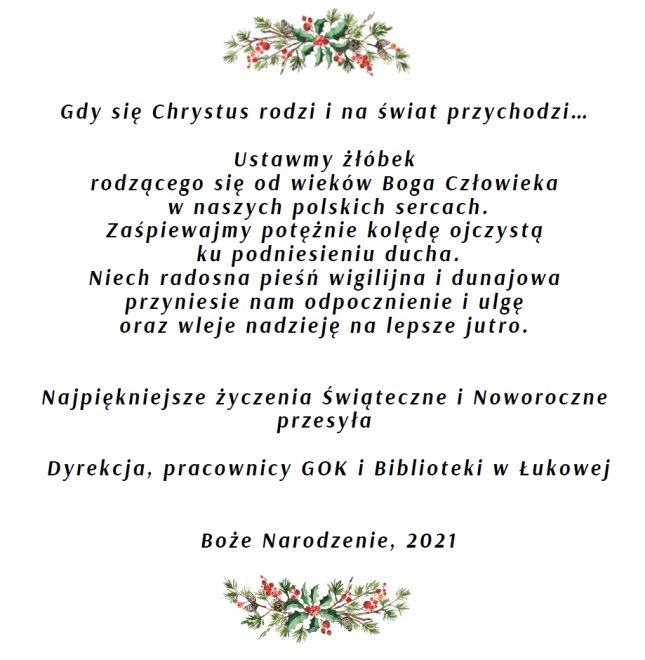 Gdy się Chrystus rodzi i na świat przychodzi...

Ustawmy żłóbek
rodzącego się od wieków Boga Człowieka
w naszych polskich sercach.
Zaśpiewajmy potężnie kolędę ojczystą
ku podniesieniu ducha.
Niech radosna pieśń wigilijna i dunajowa
przyniesie nam odpocznienie i ulgę
oraz wleje nadzieję na lepsze jutro.

Najpiękniejsze życzenia Świąteczne i Noworoczne
przesyła

Dyrekcja, pracownicy GOK i Biblioteki w Łukowej

Boże Narodzenie, 2021